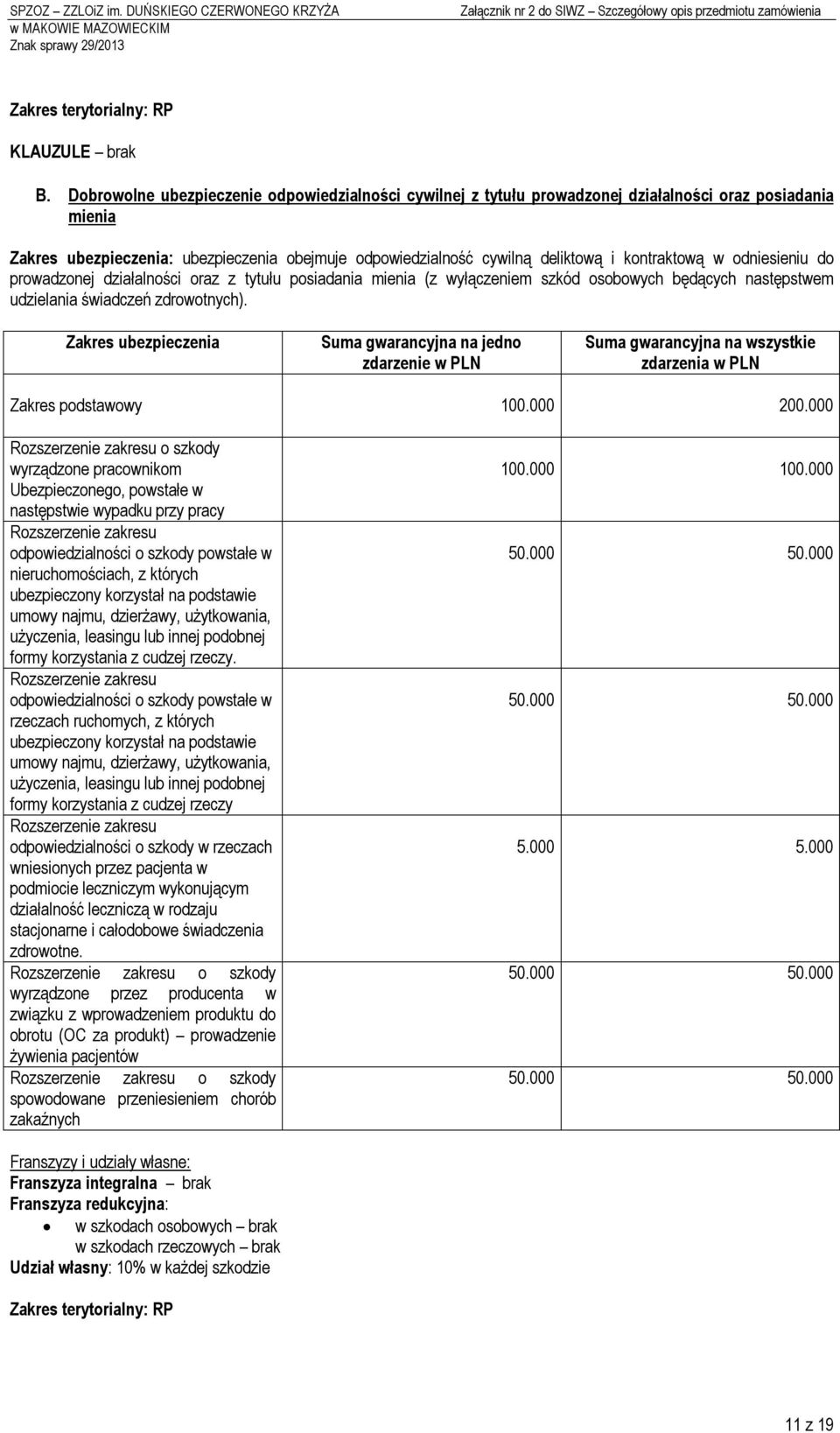 SPZOZ – ZZLOiZ im. DUŃSKIEGO CZERWONEGO KRZYŻA
w MAKOWIE MAZOWIECKIM
Znak sprawy 29/2013

Załącznik nr 2 do SIWZ – Szczegółowy opis przedmiotu zamówienia

Zakres terytorialny: RP

KLAUZULE – brak

B. Dobrowolne ubezpieczenie odpowiedzialności cywilnej z tytułu prowadzonej działalności oraz posiadania mienia

Zakres ubezpieczenia: ubezpieczenia obejmuje odpowiedzialność cywilną deliktową i kontraktową w odniesieniu do prowadzonej działalności oraz z tytułu posiadania mienia (z wyłączeniem szkód osobowych będących następstwem udzielania świadczeń zdrowotnych).

| Zakres ubezpieczenia | Suma gwarancyjna na jedno zdarzenie w PLN | Suma gwarancyjna na wszystkie zdarzenia w PLN |
|---|---|---|
| Zakres podstawowy | 100.000 | 200.000 |
| Rozszerzenie zakresu o szkody wyrządzone pracownikom Ubezpieczonego, powstałe w następstwie wypadku przy pracy | 100.000 | 100.000 |
| Rozszerzenie zakresu odpowiedzialności o szkody powstałe w nieruchomościach, z których ubezpieczony korzystał na podstawie umowy najmu, dzierżawy, użytkowania, użyczenia, leasingu lub innej podobnej formy korzystania z cudzej rzeczy. | 50.000 | 50.000 |
| Rozszerzenie zakresu odpowiedzialności o szkody powstałe w rzeczach ruchomych, z których ubezpieczony korzystał na podstawie umowy najmu, dzierżawy, użytkowania, użyczenia, leasingu lub innej podobnej formy korzystania z cudzej rzeczy | 50.000 | 50.000 |
| Rozszerzenie zakresu odpowiedzialności o szkody w rzeczach wniesionych przez pacjenta w podmiocie leczniczym wykonującym działalność leczniczą w rodzaju stacjonarne i całodobowe świadczenia zdrowotne. | 5.000 | 5.000 |
| Rozszerzenie zakresu o szkody wyrządzone przez producenta w związku z wprowadzeniem produktu do obrotu (OC za produkt) – prowadzenie żywienia pacjentów | 50.000 | 50.000 |
| Rozszerzenie zakresu o szkody spowodowane przeniesieniem chorób zakaźnych | 50.000 | 50.000 |

Franszyzy i udziały własne:
Franszyza integralna – brak
Franszyza redukcyjna:
• w szkodach osobowych – brak
w szkodach rzeczowych – brak
Udział własny: 10% w każdej szkodzie

Zakres terytorialny: RP

11 z 19